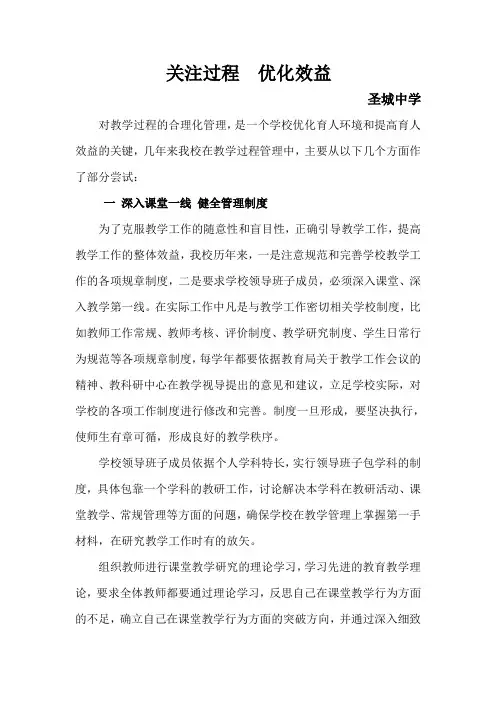 关注过程　优化效益

圣城中学

对教学过程的合理化管理，是一个学校优化育人环境和提高育人效益的关键，几年来我校在教学过程管理中，主要从以下几个方面作了部分尝试：

一 深入课堂一线 健全管理制度

为了克服教学工作的随意性和盲目性，正确引导教学工作，提高教学工作的整体效益，我校历年来，一是注意规范和完善学校教学工作的各项规章制度，二是要求学校领导班子成员，必须深入课堂、深入教学第一线。在实际工作中凡是与教学工作密切相关学校制度，比如教师工作常规、教师考核、评价制度、教学研究制度、学生日常行为规范等各项规章制度，每学年都要依据教育局关于教学工作会议的精神、教科研中心在教学视导提出的意见和建议，立足学校实际，对学校的各项工作制度进行修改和完善。制度一旦形成，要坚决执行，使师生有章可循，形成良好的教学秩序。

学校领导班子成员依据个人学科特长，实行领导班子包学科的制度，具体包靠一个学科的教研工作，讨论解决本学科在教研活动、课堂教学、常规管理等方面的问题，确保学校在教学管理上掌握第一手材料，在研究教学工作时有的放矢。

组织教师进行课堂教学研究的理论学习，学习先进的教育教学理论，要求全体教师都要通过理论学习，反思自己在课堂教学行为方面的不足，确立自己在课堂教学行为方面的突破方向，并通过深入细致